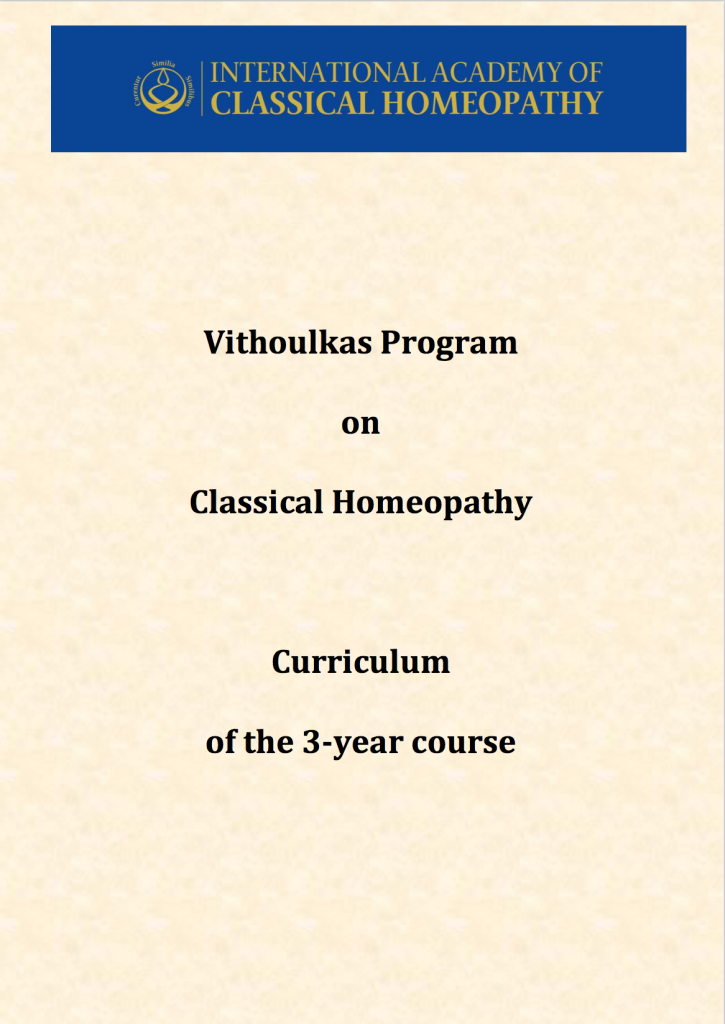 Similia Similibus Curentur

INTERNATIONAL ACADEMY OF CLASSICAL HOMEOPATHY

Vithoulkas Program

on

Classical Homeopathy

Curriculum

of the 3-year course